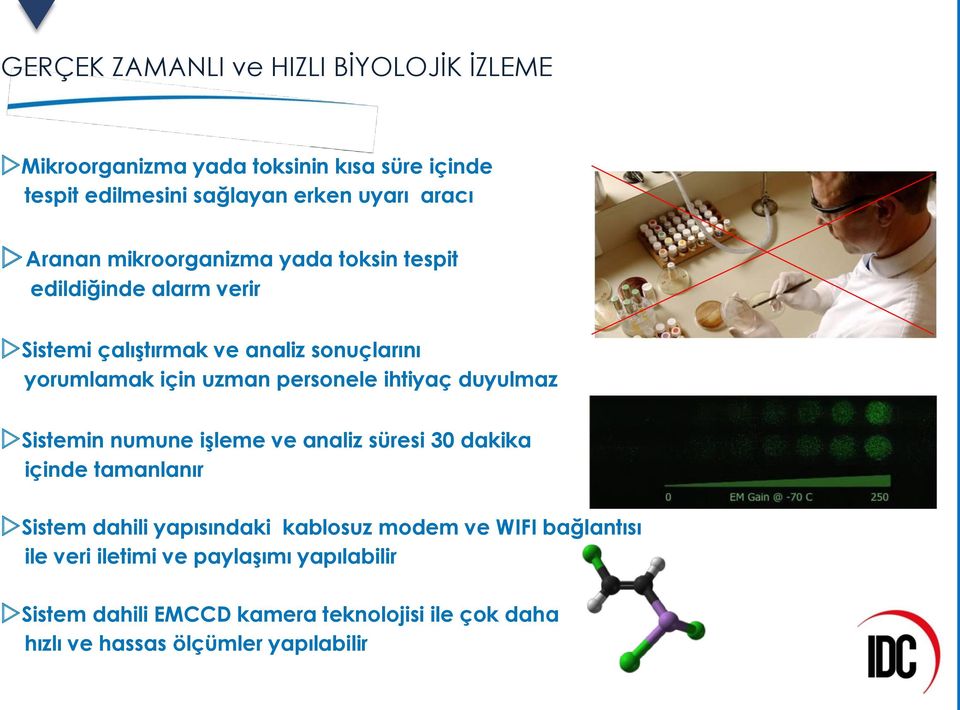 GERÇEK ZAMANLI ve HIZLI BİYOLOJİK İZLEME

▷Mikroorganizma yada toksinin kısa süre içinde tespit edilmesini sağlayan erken uyarı aracı

▷Aranan mikroorganizma yada toksin tespit edildiğinde alarm verir

▷Sistemi çalıştırmak ve analiz sonuçlarını yorumlamak için uzman personele ihtiyaç duyulmaz

▷Sistemin numune işleme ve analiz süresi 30 dakika içinde tamanlanır

▷Sistem dahili yapısındaki kablosuz modem ve WIFI bağlantısı ile veri iletimi ve paylaşımı yapılabilir

▷Sistem dahili EMCCD kamera teknolojisi ile çok daha hızlı ve hassas ölçümler yapılabilir

0 EM Gain @ -70 C 250

IDC